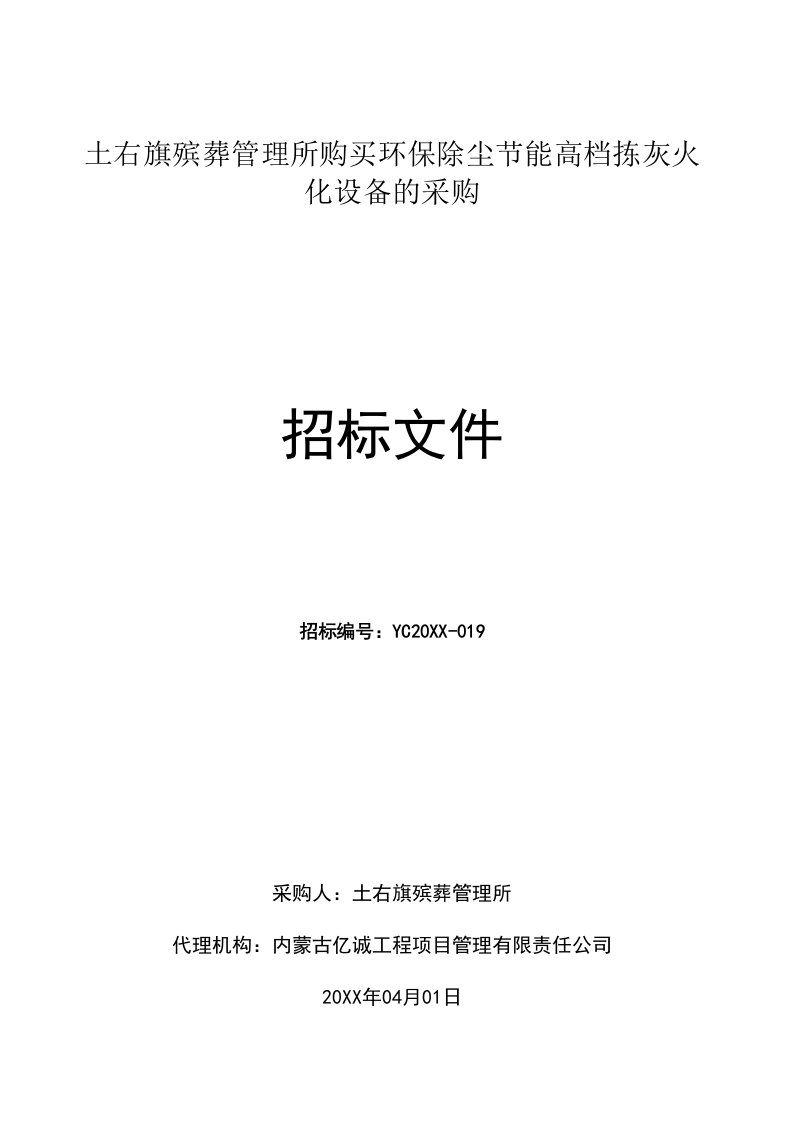 土右旗殡葬管理所购买环保除尘节能高档拣灰火化设备的采购

招标文件

招标编号：YC20XX-019

采购人：土右旗殡葬管理所

代理机构：内蒙古亿诚工程项目管理有限责任公司

20XX年04月01日